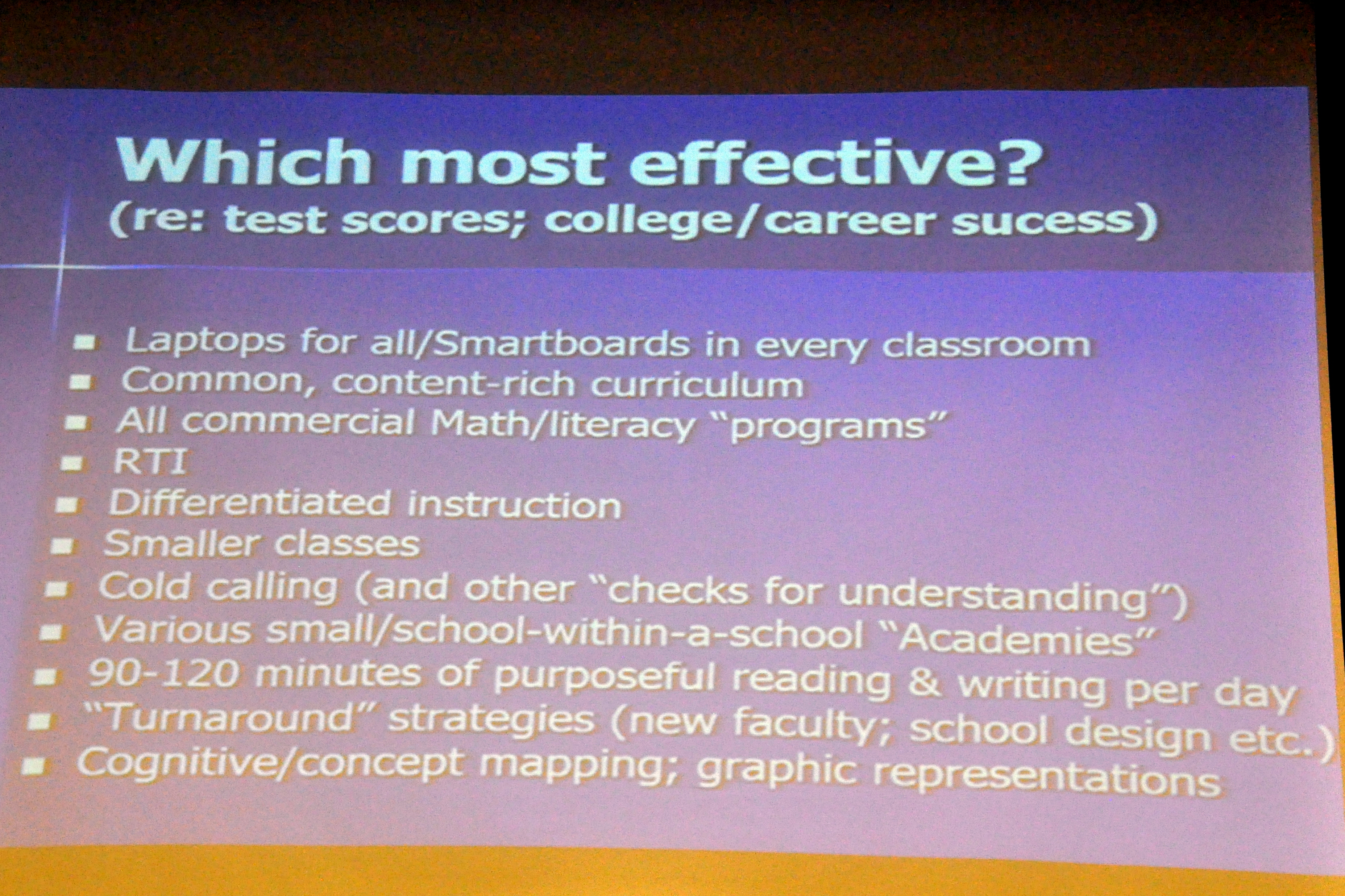 Which most effective?
(re: test scores; college/career sucess)

• Laptops for all/Smartboards in every classroom
• Common, content-rich curriculum
• All commercial Math/literacy "programs"
• RTI
• Differentiated instruction
• Smaller classes
• Cold calling (and other "checks for understanding")
• Various small/school-within-a-school "Academies"
• 90-120 minutes of purposeful reading & writing per day
• "Turnaround" strategies (new faculty; school design etc.)
• Cognitive/concept mapping; graphic representations